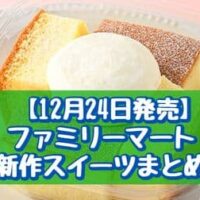 【12月24日発売】
ファミリーマート
新作スイーツまとめ